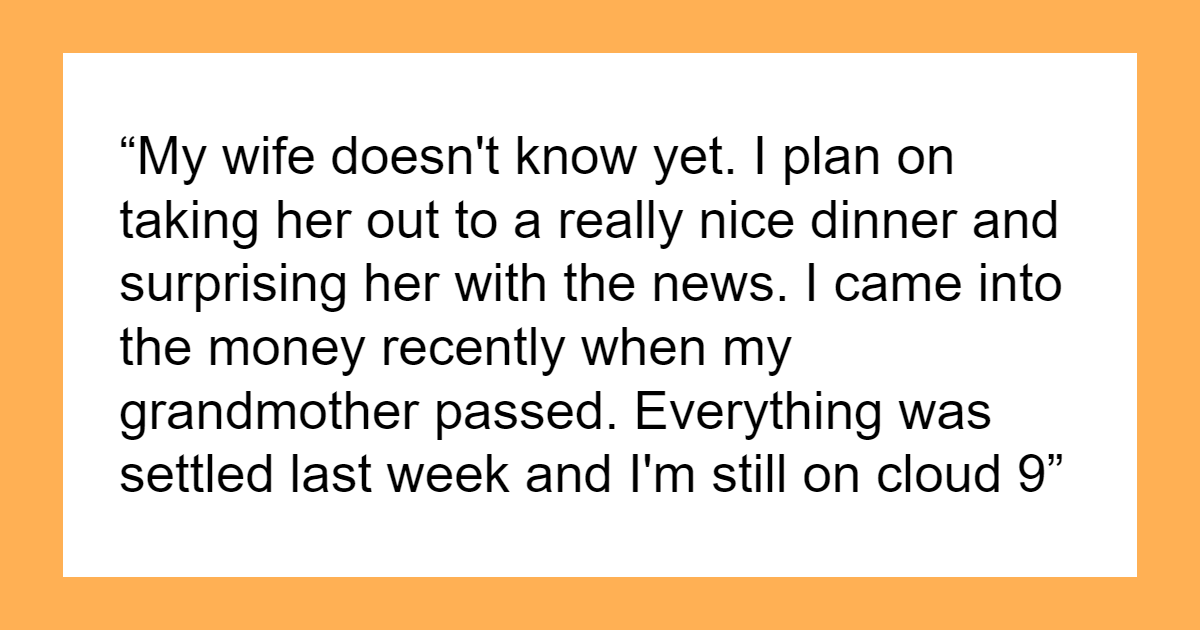 “My wife doesn't know yet. I plan on taking her out to a really nice dinner and surprising her with the news. I came into the money recently when my grandmother passed. Everything was settled last week and I'm still on cloud 9”